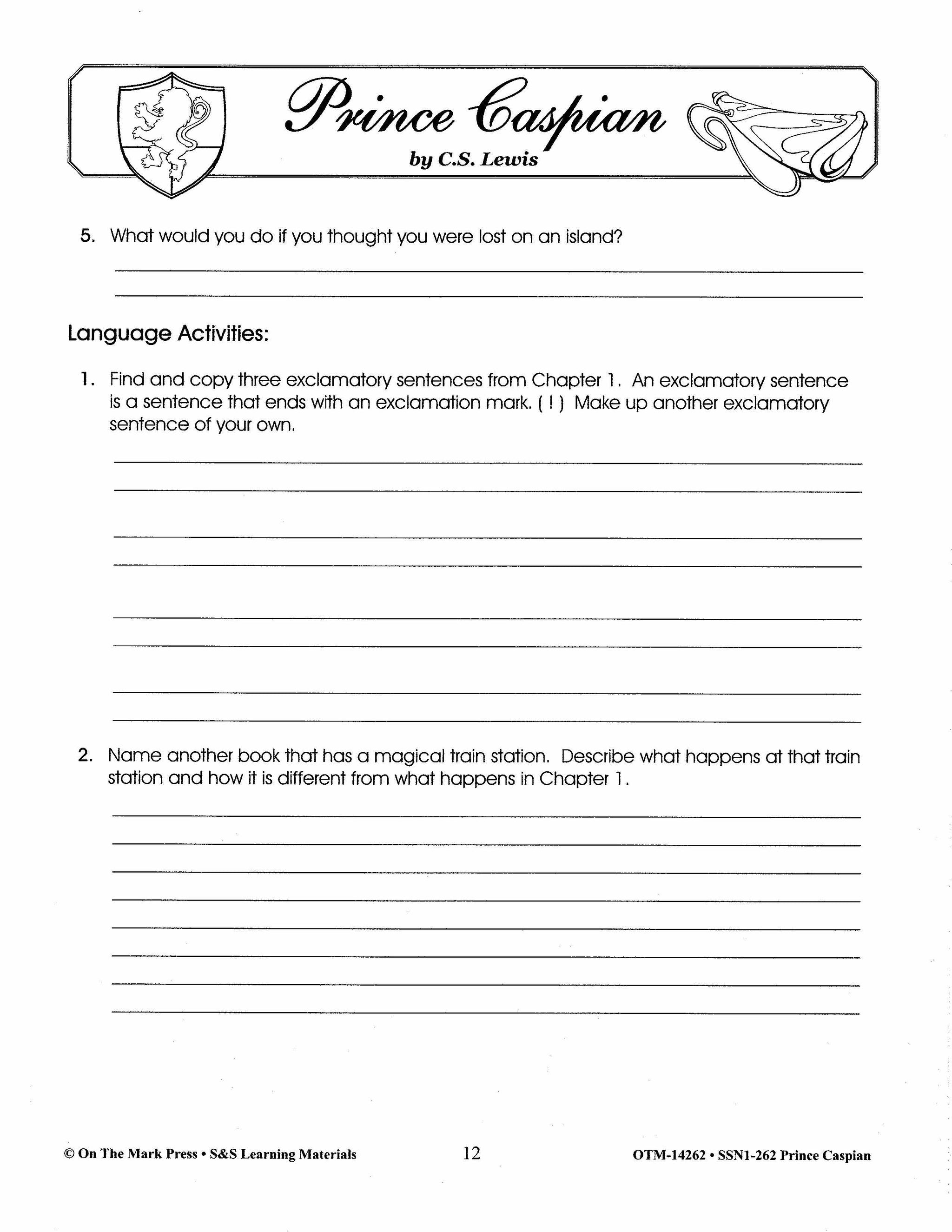 Prince Caspian
by C.S. Lewis

5. What would you do if you thought you were lost on an island?

Language Activities:

1. Find and copy three exclamatory sentences from Chapter 1. An exclamatory sentence is a sentence that ends with an exclamation mark. ( ! ) Make up another exclamatory sentence of your own.

2. Name another book that has a magical train station. Describe what happens at that train station and how it is different from what happens in Chapter 1.

© On The Mark Press • S&S Learning Materials 12 OTM-14262 • SSN1-262 Prince Caspian